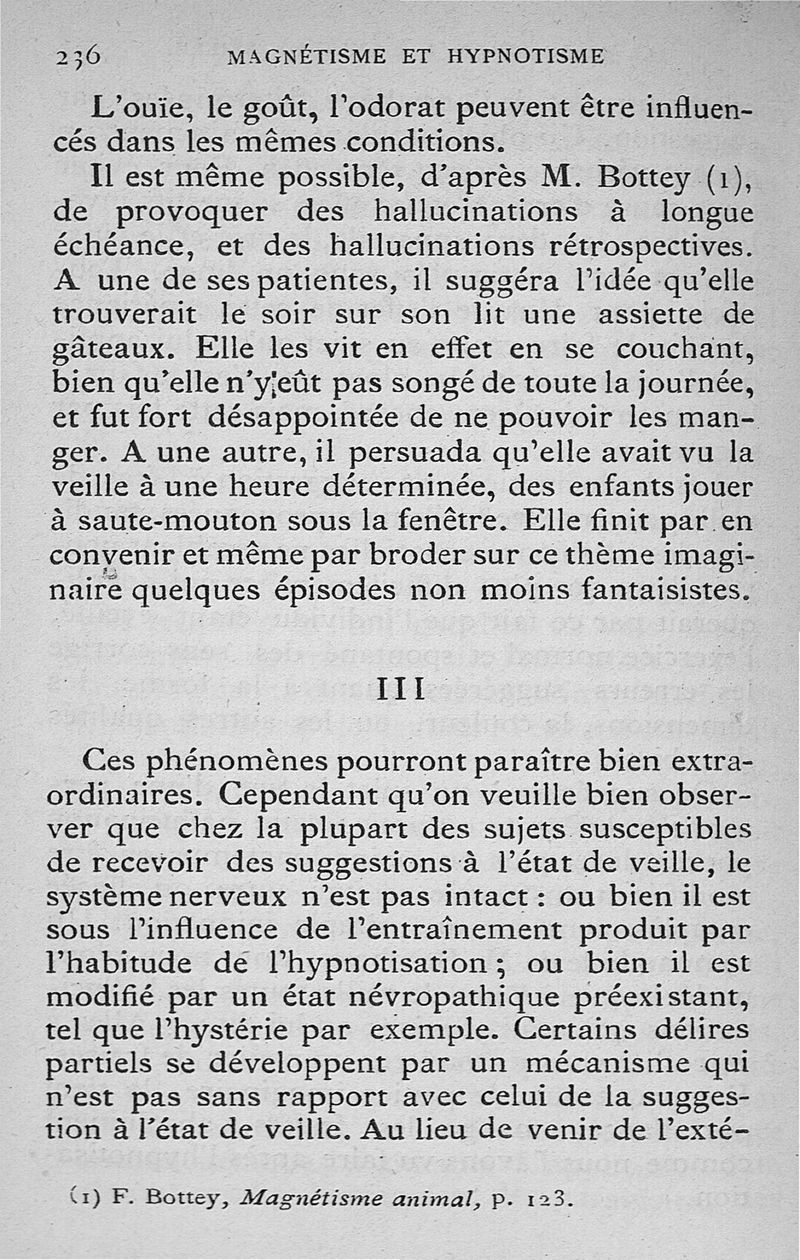 236 MAGNÉTISME ET HYPNOTISME

L'ouïe, le goût, l'odorat peuvent être influencés dans les mêmes conditions.

Il est même possible, d'après M. Bottey (1), de provoquer des hallucinations à longue échéance, et des hallucinations rétrospectives. A une de ses patientes, il suggéra l'idée qu'elle trouverait le soir sur son lit une assiette de gâteaux. Elle les vit en effet en se couchant, bien qu'elle n'y eût pas songé de toute la journée, et fut fort désappointée de ne pouvoir les manger. A une autre, il persuada qu'elle avait vu la veille à une heure déterminée, des enfants jouer à saute-mouton sous la fenêtre. Elle finit par en convenir et même par broder sur ce thème imaginaire quelques épisodes non moins fantaisistes.

III

Ces phénomènes pourront paraître bien extraordinaires. Cependant qu'on veuille bien observer que chez la plupart des sujets susceptibles de recevoir des suggestions à l'état de veille, le système nerveux n'est pas intact : ou bien il est sous l'influence de l'entraînement produit par l'habitude de l'hypnotisation ; ou bien il est modifié par un état névropathique préexistant, tel que l'hystérie par exemple. Certains délires partiels se développent par un mécanisme qui n'est pas sans rapport avec celui de la suggestion à l'état de veille. Au lieu de venir de l'exté-

(1) F. Bottey, Magnétisme animal, p. 123.